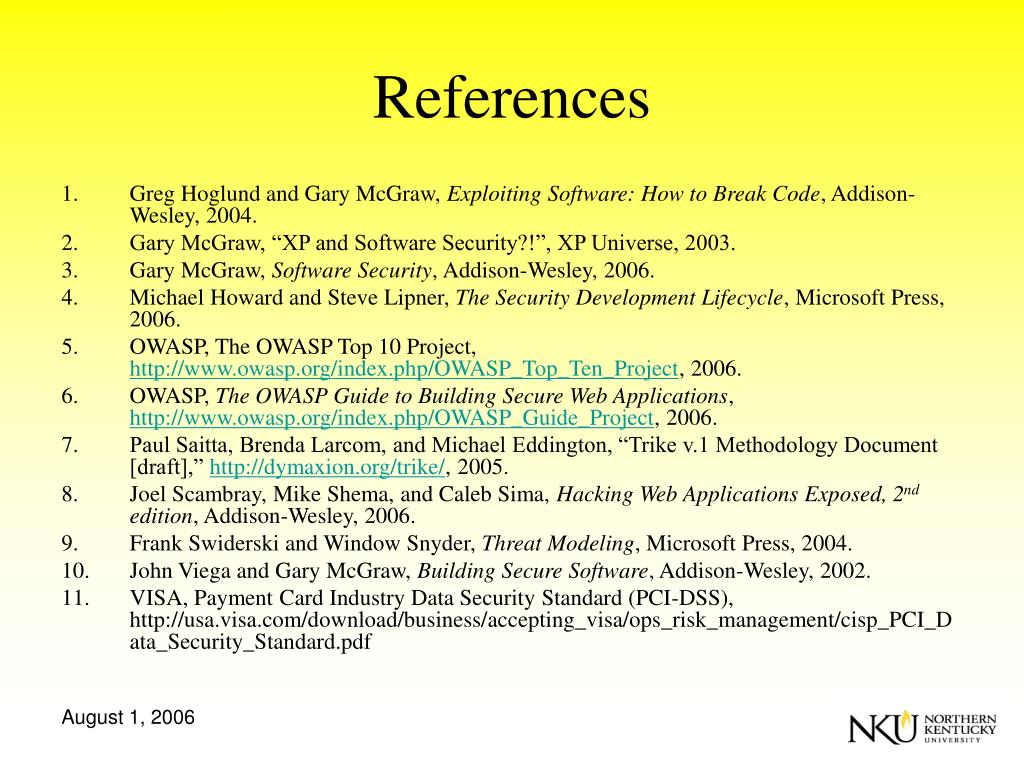 References

1. Greg Hoglund and Gary McGraw, Exploiting Software: How to Break Code, Addison-Wesley, 2004.
2. Gary McGraw, “XP and Software Security?!”, XP Universe, 2003.
3. Gary McGraw, Software Security, Addison-Wesley, 2006.
4. Michael Howard and Steve Lipner, The Security Development Lifecycle, Microsoft Press, 2006.
5. OWASP, The OWASP Top 10 Project, http://www.owasp.org/index.php/OWASP_Top_Ten_Project, 2006.
6. OWASP, The OWASP Guide to Building Secure Web Applications, http://www.owasp.org/index.php/OWASP_Guide_Project, 2006.
7. Paul Saitta, Brenda Larcom, and Michael Eddington, “Trike v.1 Methodology Document [draft],” http://dymaxion.org/trike/, 2005.
8. Joel Scambray, Mike Shema, and Caleb Sima, Hacking Web Applications Exposed, 2$^{nd}$ edition, Addison-Wesley, 2006.
9. Frank Swiderski and Window Snyder, Threat Modeling, Microsoft Press, 2004.
10. John Viega and Gary McGraw, Building Secure Software, Addison-Wesley, 2002.
11. VISA, Payment Card Industry Data Security Standard (PCI-DSS), http://usa.visa.com/download/business/accepting_visa/ops_risk_management/cisp_PCI_Data_Security_Standard.pdf

August 1, 2006

NKU NORTHERN KENTUCKY UNIVERSITY